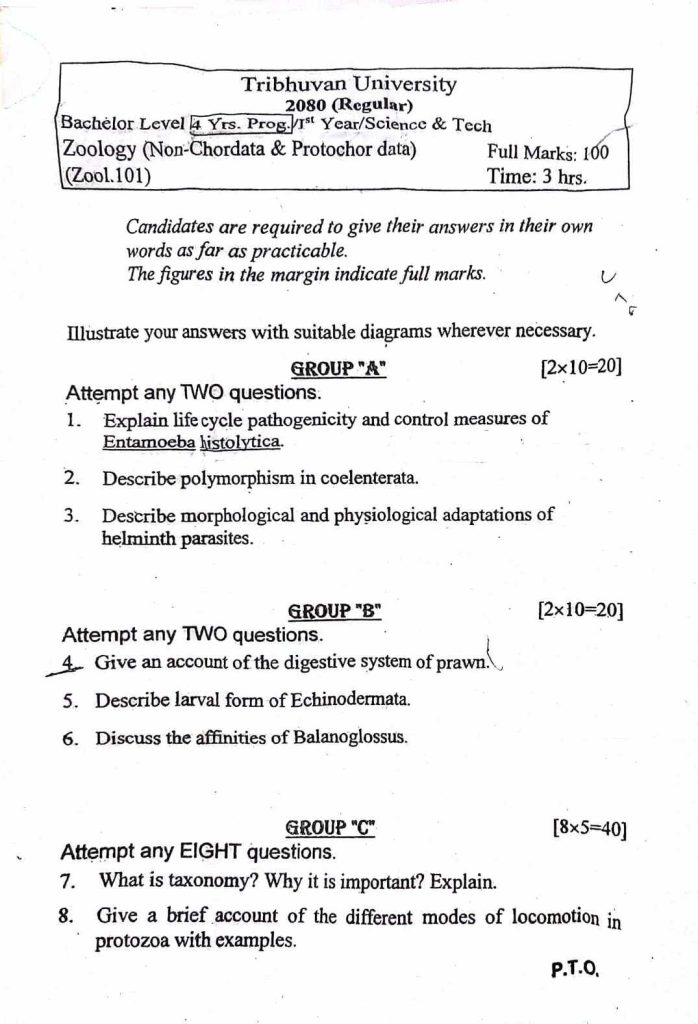 Tribhuvan University
2080 (Regular)
Bachelor Level 4 Yrs. Prog./I$^{st}$ Year/Science & Tech
Zoology (Non-Chordata & Protochor data)
Full Marks: 100
(Zool.101)
Time: 3 hrs.

Candidates are required to give their answers in their own words as far as practicable.
The figures in the margin indicate full marks.

Illustrate your answers with suitable diagrams wherever necessary.

GROUP "A" [2×10=20]

Attempt any TWO questions.

1. Explain life cycle pathogenicity and control measures of Entamoeba histolytica.

2. Describe polymorphism in coelenterata.

3. Describe morphological and physiological adaptations of helminth parasites.

GROUP "B" [2×10=20]

Attempt any TWO questions.

4. Give an account of the digestive system of prawn.

5. Describe larval form of Echinodermata.

6. Discuss the affinities of Balanoglossus.

GROUP "C" [8×5=40]

Attempt any EIGHT questions.

7. What is taxonomy? Why it is important? Explain.

8. Give a brief account of the different modes of locomotion in protozoa with examples.

P.T.O.